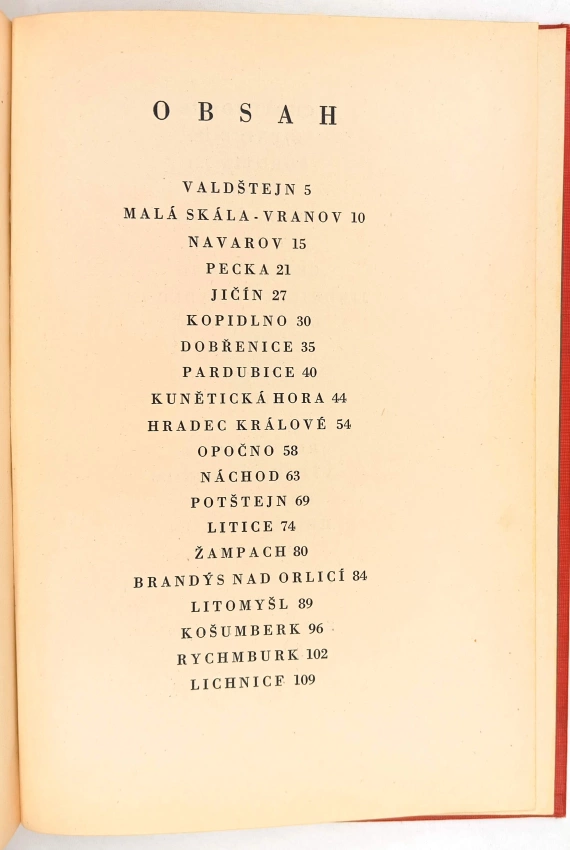 OBSAH

VALDŠTEJN 5
MALÁ SKÁLA-VRANOV 10
NAVAROV 15
PECKA 21
JIČÍN 27
KOPIDLNO 30
DOBŘENICE 35
PARDUBICE 40
KUNĚTICKÁ HORA 44
HRADEC KRÁLOVÉ 54
OPOČNO 58
NÁCHOD 63
POTŠTEJN 69
LITICE 74
ŽAMPACH 80
BRANDÝS NAD ORLICÍ 84
LITOMYŠL 89
KOŠUMBERK 96
RYCHMBURK 102
LICHNICE 109